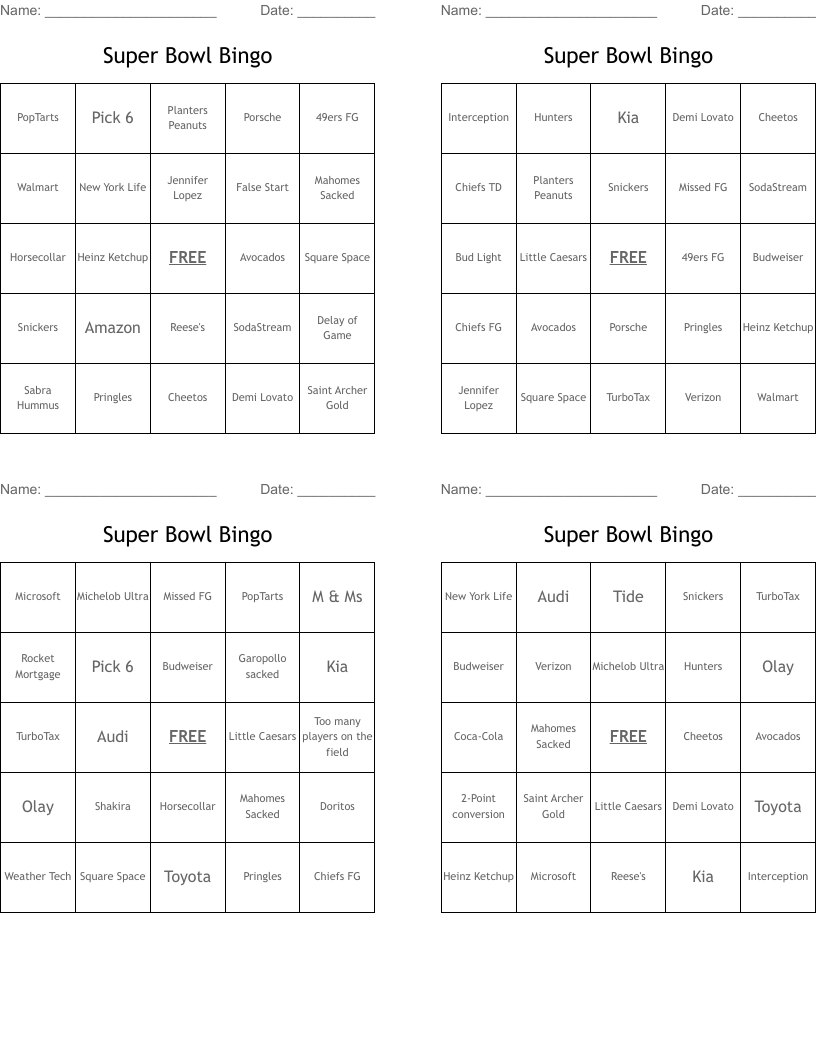 Name: ______________________ Date: __________

Super Bowl Bingo

| PopTarts | Pick 6 | Planters Peanuts | Porsche | 49ers FG |
|---|---|---|---|---|
| Walmart | New York Life | Jennifer Lopez | False Start | Mahomes Sacked |
| Horsecollar | Heinz Ketchup | FREE | Avocados | Square Space |
| Snickers | Amazon | Reese's | SodaStream | Delay of Game |
| Sabra Hummus | Pringles | Cheetos | Demi Lovato | Saint Archer Gold |

Name: ______________________ Date: __________

Super Bowl Bingo

| Interception | Hunters | Kia | Demi Lovato | Cheetos |
|---|---|---|---|---|
| Chiefs TD | Planters Peanuts | Snickers | Missed FG | SodaStream |
| Bud Light | Little Caesars | FREE | 49ers FG | Budweiser |
| Chiefs FG | Avocados | Porsche | Pringles | Heinz Ketchup |
| Jennifer Lopez | Square Space | TurboTax | Verizon | Walmart |

Name: ______________________ Date: __________

Super Bowl Bingo

| Microsoft | Michelob Ultra | Missed FG | PopTarts | M & Ms |
|---|---|---|---|---|
| Rocket Mortgage | Pick 6 | Budweiser | Garopollo sacked | Kia |
| TurboTax | Audi | FREE | Little Caesars | Too many players on the field |
| Olay | Shakira | Horsecollar | Mahomes Sacked | Doritos |
| Weather Tech | Square Space | Toyota | Pringles | Chiefs FG |

Name: ______________________ Date: __________

Super Bowl Bingo

| New York Life | Audi | Tide | Snickers | TurboTax |
|---|---|---|---|---|
| Budweiser | Verizon | Michelob Ultra | Hunters | Olay |
| Coca-Cola | Mahomes Sacked | FREE | Cheetos | Avocados |
| 2-Point conversion | Saint Archer Gold | Little Caesars | Demi Lovato | Toyota |
| Heinz Ketchup | Microsoft | Reese's | Kia | Interception |